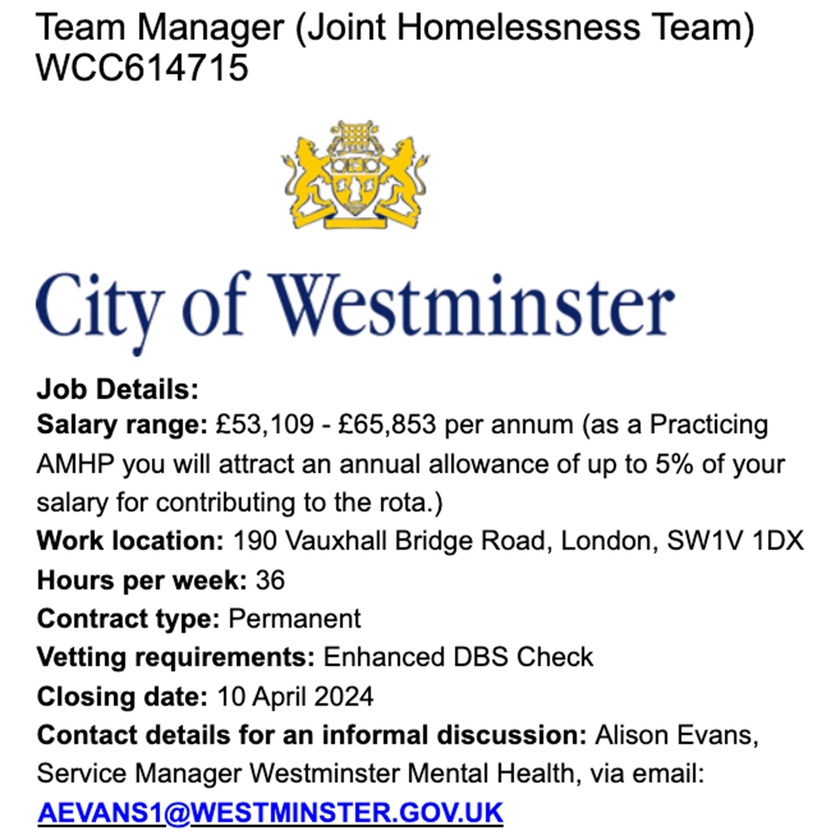 Team Manager (Joint Homelessness Team)
WCC614715

City of Westminster

Job Details:
Salary range: £53,109 - £65,853 per annum (as a Practicing AMHP you will attract an annual allowance of up to 5% of your salary for contributing to the rota.)
Work location: 190 Vauxhall Bridge Road, London, SW1V 1DX
Hours per week: 36
Contract type: Permanent
Vetting requirements: Enhanced DBS Check
Closing date: 10 April 2024
Contact details for an informal discussion: Alison Evans, Service Manager Westminster Mental Health, via email: AEVANS1@WESTMINSTER.GOV.UK